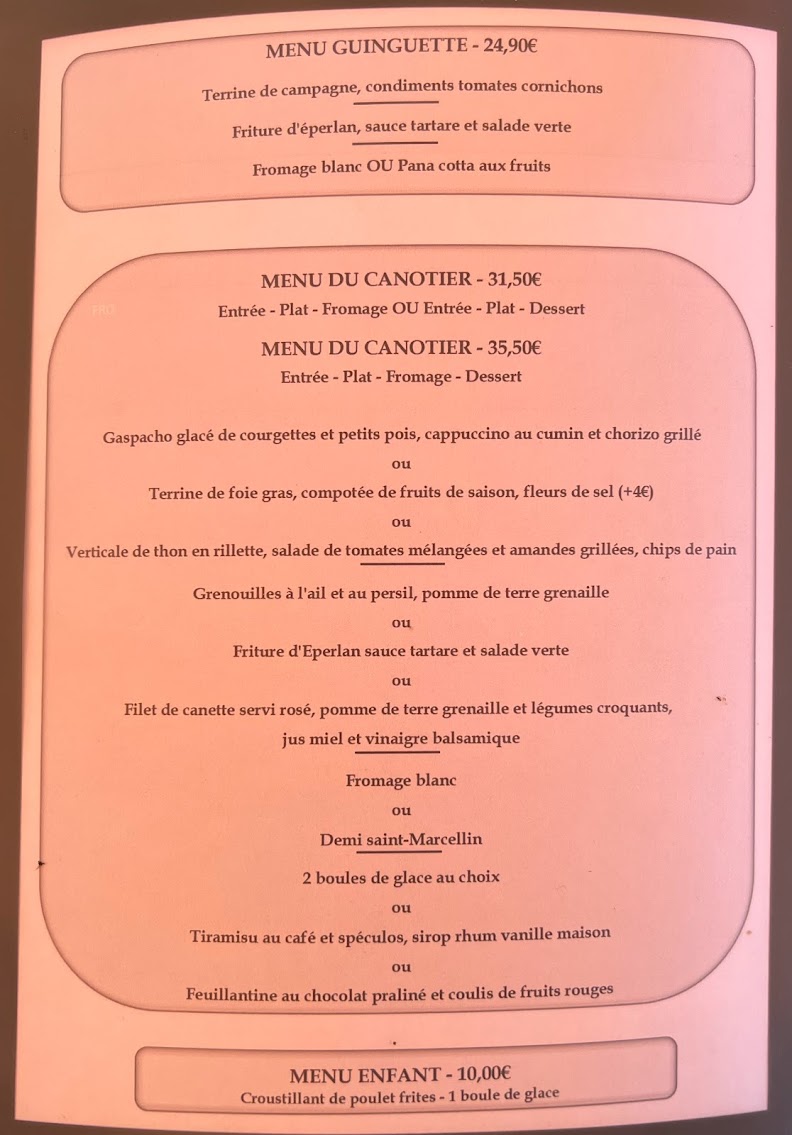 MENU GUINGUETTE - 24,90€

Terrine de campagne, condiments tomates cornichons

Friture d'éperlan, sauce tartare et salade verte

Fromage blanc OU Pana cotta aux fruits

MENU DU CANOTIER - 31,50€

Entrée - Plat - Fromage OU Entrée - Plat - Dessert

MENU DU CANOTIER - 35,50€

Entrée - Plat - Fromage - Dessert

Gaspacho glacé de courgettes et petits pois, cappuccino au cumin et chorizo grillé

ou

Terrine de foie gras, compotée de fruits de saison, fleurs de sel (+4€)

ou

Verticale de thon en rillette, salade de tomates mélangées et amandes grillées, chips de pain

Grenouilles à l'ail et au persil, pomme de terre grenaille

ou

Friture d'Eperlan sauce tartare et salade verte

ou

Filet de canette servi rosé, pomme de terre grenaille et légumes croquants, jus miel et vinaigre balsamique

Fromage blanc

ou

Demi saint-Marcellin

2 boules de glace au choix

ou

Tiramisu au café et spéculos, sirop rhum vanille maison

ou

Feuillantine au chocolat praliné et coulis de fruits rouges

MENU ENFANT - 10,00€

Croustillant de poulet frites - 1 boule de glace